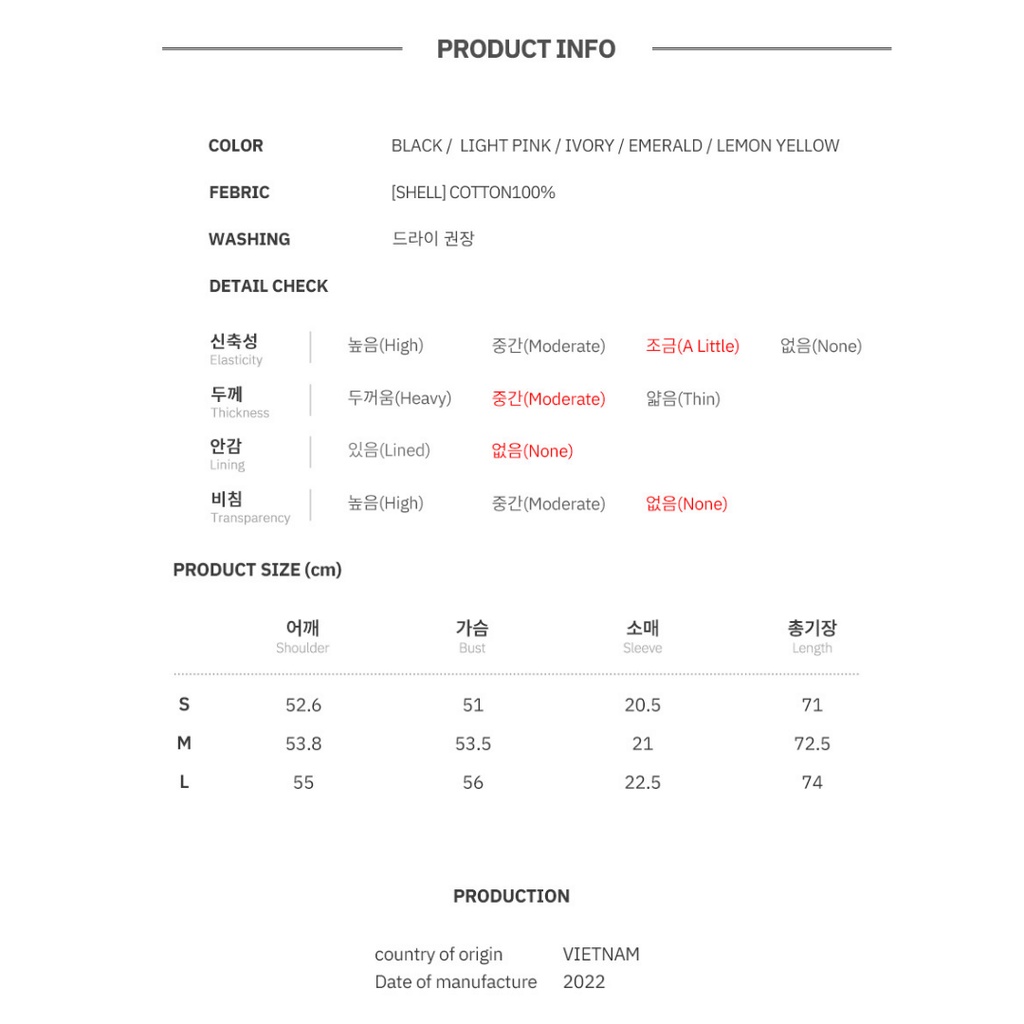 PRODUCT INFO

COLOR
BLACK / LIGHT PINK / IVORY / EMERALD / LEMON YELLOW

FEBRIC
[SHELL] COTTON100%

WASHING
드라이 권장

DETAIL CHECK

신축성
Elasticity
높음(High) 중간(Moderate) 조금(A Little) 없음(None)

두께
Thickness
두꺼움(Heavy) 중간(Moderate) 얇음(Thin)

안감
Lining
있음(Lined) 없음(None)

비침
Transparency
높음(High) 중간(Moderate) 없음(None)

PRODUCT SIZE (cm)

| | 어깨 Shoulder | 가슴 Bust | 소매 Sleeve | 총기장 Length |
|---|---|---|---|---|
| S | 52.6 | 51 | 20.5 | 71 |
| M | 53.8 | 53.5 | 21 | 72.5 |
| L | 55 | 56 | 22.5 | 74 |

PRODUCTION

country of origin VIETNAM
Date of manufacture 2022